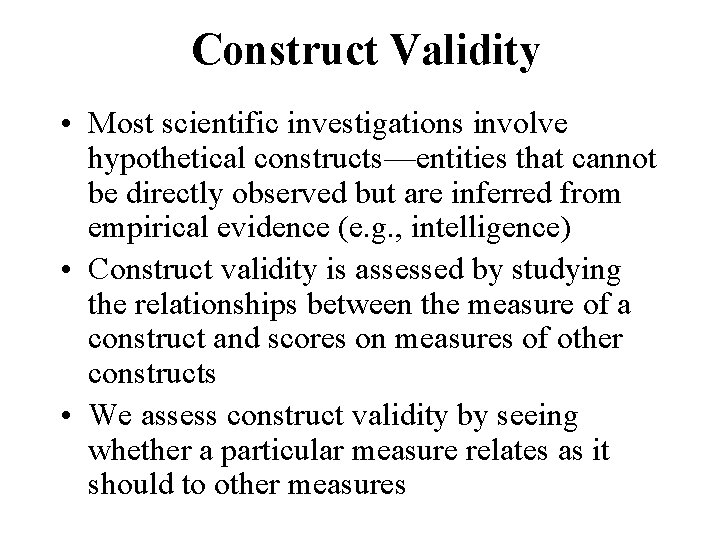 Construct Validity

• Most scientific investigations involve hypothetical constructs—entities that cannot be directly observed but are inferred from empirical evidence (e.g., intelligence)

• Construct validity is assessed by studying the relationships between the measure of a construct and scores on measures of other constructs

• We assess construct validity by seeing whether a particular measure relates as it should to other measures